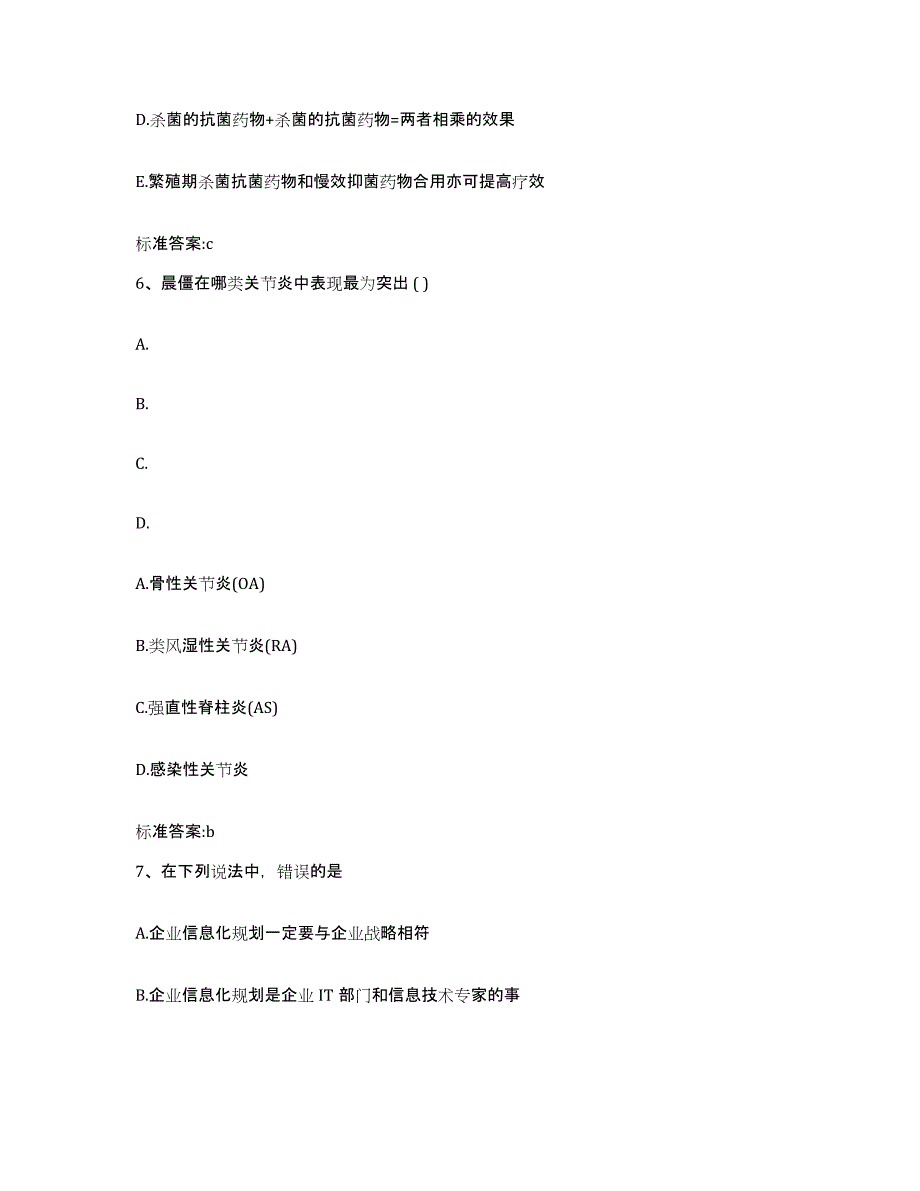 D.杀菌的抗菌药物+杀菌的抗菌药物=两者相乘的效果

E.繁殖期杀菌抗菌药物和慢效抑菌药物合用亦可提高疗效

标准答案:c

6、晨僵在哪类关节炎中表现最为突出 ( )

A.

B.

C.

D.

A.骨性关节炎(OA)

B.类风湿性关节炎(RA)

C.强直性脊柱炎(AS)

D.感染性关节炎

标准答案:b

7、在下列说法中，错误的是

A.企业信息化规划一定要与企业战略相符

B.企业信息化规划是企业 IT 部门和信息技术专家的事